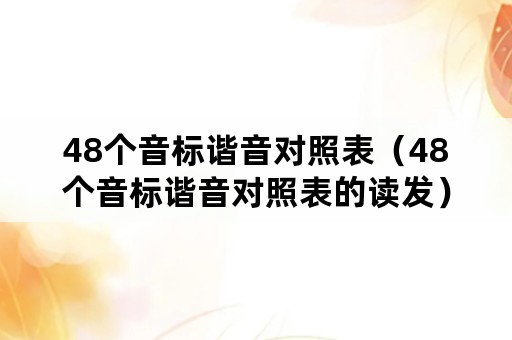 48个音标谐音对照表（48个音标谐音对照表的读发）